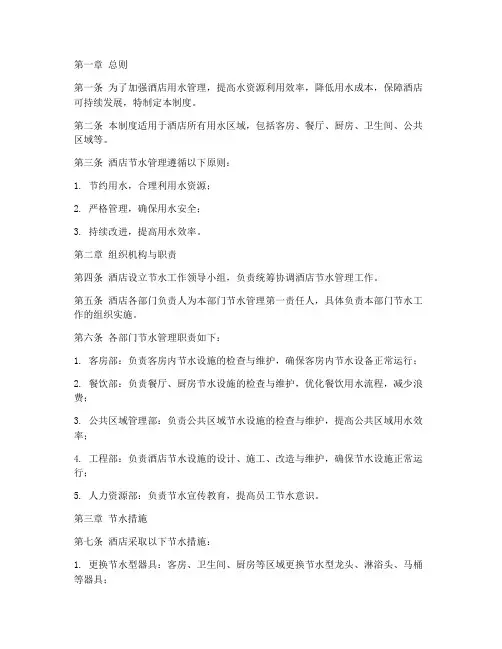 第一章 总则

第一条 为了加强酒店用水管理，提高水资源利用效率，降低用水成本，保障酒店可持续发展，特制定本制度。

第二条 本制度适用于酒店所有用水区域，包括客房、餐厅、厨房、卫生间、公共区域等。

第三条 酒店节水管理遵循以下原则：

1. 节约用水，合理利用水资源；

2. 严格管理，确保用水安全；

3. 持续改进，提高用水效率。

第二章 组织机构与职责

第四条 酒店设立节水工作领导小组，负责统筹协调酒店节水管理工作。

第五条 酒店各部门负责人为本部门节水管理第一责任人，具体负责本部门节水工作的组织实施。

第六条 各部门节水管理职责如下：

1. 客房部：负责客房内节水设施的检查与维护，确保客房内节水设备正常运行；

2. 餐饮部：负责餐厅、厨房节水设施的检查与维护，优化餐饮用水流程，减少浪费；

3. 公共区域管理部：负责公共区域节水设施的检查与维护，提高公共区域用水效率；

4. 工程部：负责酒店节水设施的设计、施工、改造与维护，确保节水设施正常运行；

5. 人力资源部：负责节水宣传教育，提高员工节水意识。

第三章 节水措施

第七条 酒店采取以下节水措施：

1. 更换节水型器具：客房、卫生间、厨房等区域更换节水型龙头、淋浴头、马桶等器具；